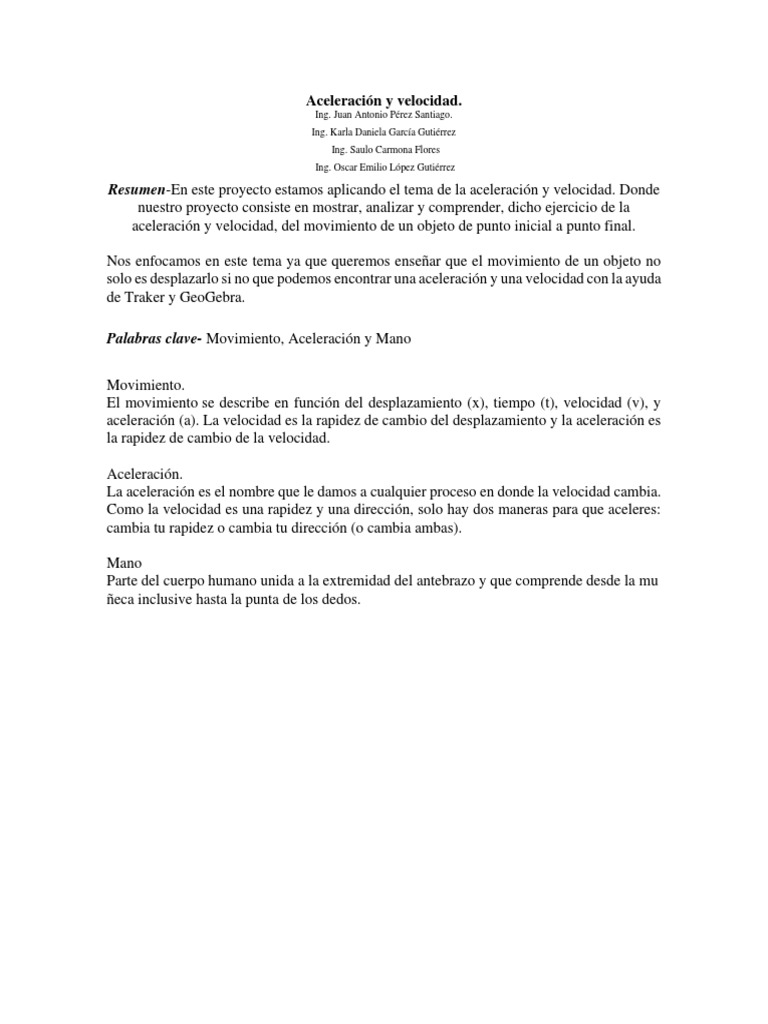 Aceleración y velocidad.
Ing. Juan Antonio Pérez Santiago.
Ing. Karla Daniela García Gutiérrez
Ing. Saulo Carmona Flores
Ing. Oscar Emilio López Gutiérrez

Resumen-En este proyecto estamos aplicando el tema de la aceleración y velocidad. Donde nuestro proyecto consiste en mostrar, analizar y comprender, dicho ejercicio de la aceleración y velocidad, del movimiento de un objeto de punto inicial a punto final.

Nos enfocamos en este tema ya que queremos enseñar que el movimiento de un objeto no solo es desplazarlo si no que podemos encontrar una aceleración y una velocidad con la ayuda de Traker y GeoGebra.

Palabras clave- Movimiento, Aceleración y Mano

Movimiento.
El movimiento se describe en función del desplazamiento (x), tiempo (t), velocidad (v), y aceleración (a). La velocidad es la rapidez de cambio del desplazamiento y la aceleración es la rapidez de cambio de la velocidad.

Aceleración.
La aceleración es el nombre que le damos a cualquier proceso en donde la velocidad cambia. Como la velocidad es una rapidez y una dirección, solo hay dos maneras para que aceleres: cambia tu rapidez o cambia tu dirección (o cambia ambas).

Mano
Parte del cuerpo humano unida a la extremidad del antebrazo y que comprende desde la mu ñeca inclusive hasta la punta de los dedos.